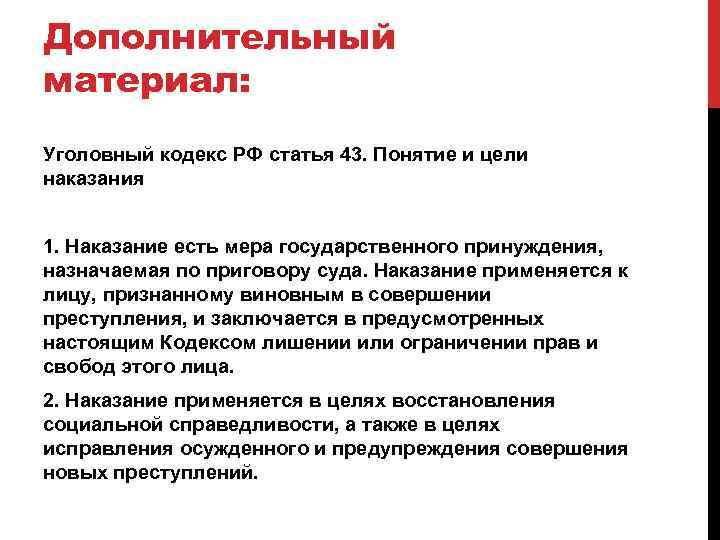 Дополнительный материал:

Уголовный кодекс РФ статья 43. Понятие и цели наказания

1. Наказание есть мера государственного принуждения, назначаемая по приговору суда. Наказание применяется к лицу, признанному виновным в совершении преступления, и заключается в предусмотренных настоящим Кодексом лишении или ограничении прав и свобод этого лица.

2. Наказание применяется в целях восстановления социальной справедливости, а также в целях исправления осужденного и предупреждения совершения новых преступлений.